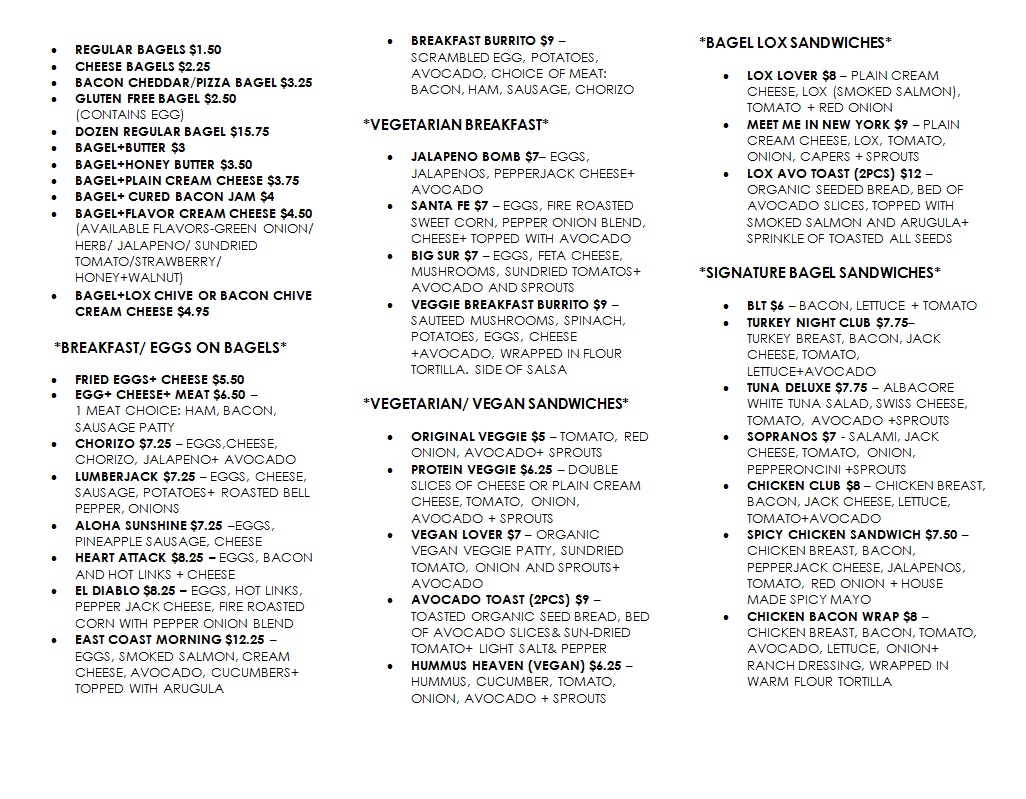 - REGULAR BAGELS $1.50
- CHEESE BAGELS $2.25
- BACON CHEDDAR/PIZZA BAGEL $3.25
- GLUTEN FREE BAGEL $2.50 (CONTAINS EGG)
- DOZEN REGULAR BAGEL $15.75
- BAGEL+BUTTER $3
- BAGEL+HONEY BUTTER $3.50
- BAGEL+PLAIN CREAM CHEESE $3.75
- BAGEL+ CURED BACON JAM $4
- BAGEL+FLAVOR CREAM CHEESE $4.50 (AVAILABLE FLAVORS-GREEN ONION/ HERB/ JALAPENO/ SUNDRIED TOMATO/STRAWBERRY/ HONEY+WALNUT)
- BAGEL+LOX CHIVE OR BACON CHIVE CREAM CHEESE $4.95

*BREAKFAST/ EGGS ON BAGELS*

- FRIED EGGS+ CHEESE $5.50
- EGG+ CHEESE+ MEAT $6.50 – 1 MEAT CHOICE: HAM, BACON, SAUSAGE PATTY
- CHORIZO $7.25 – EGGS,CHEESE, CHORIZO, JALAPENO+ AVOCADO
- LUMBERJACK $7.25 – EGGS, CHEESE, SAUSAGE, POTATOES+ ROASTED BELL PEPPER, ONIONS
- ALOHA SUNSHINE $7.25 –EGGS, PINEAPPLE SAUSAGE, CHEESE
- HEART ATTACK $8.25 – EGGS, BACON AND HOT LINKS + CHEESE
- EL DIABLO $8.25 – EGGS, HOT LINKS, PEPPER JACK CHEESE, FIRE ROASTED CORN WITH PEPPER ONION BLEND
- EAST COAST MORNING $12.25 – EGGS, SMOKED SALMON, CREAM CHEESE, AVOCADO, CUCUMBERS+ TOPPED WITH ARUGULA

- BREAKFAST BURRITO $9 – SCRAMBLED EGG, POTATOES, AVOCADO, CHOICE OF MEAT: BACON, HAM, SAUSAGE, CHORIZO

*VEGETARIAN BREAKFAST*

- JALAPENO BOMB $7– EGGS, JALAPENOS, PEPPERJACK CHEESE+ AVOCADO
- SANTA FE $7 – EGGS, FIRE ROASTED SWEET CORN, PEPPER ONION BLEND, CHEESE+ TOPPED WITH AVOCADO
- BIG SUR $7 – EGGS, FETA CHEESE, MUSHROOMS, SUNDRIED TOMATOS+ AVOCADO AND SPROUTS
- VEGGIE BREAKFAST BURRITO $9 – SAUTEED MUSHROOMS, SPINACH, POTATOES, EGGS, CHEESE +AVOCADO, WRAPPED IN FLOUR TORTILLA. SIDE OF SALSA

*VEGETARIAN/ VEGAN SANDWICHES*

- ORIGINAL VEGGIE $5 – TOMATO, RED ONION, AVOCADO+ SPROUTS
- PROTEIN VEGGIE $6.25 – DOUBLE SLICES OF CHEESE OR PLAIN CREAM CHEESE, TOMATO, ONION, AVOCADO + SPROUTS
- VEGAN LOVER $7 – ORGANIC VEGAN VEGGIE PATTY, SUNDRIED TOMATO, ONION AND SPROUTS+ AVOCADO
- AVOCADO TOAST (2PCS) $9 – TOASTED ORGANIC SEED BREAD, BED OF AVOCADO SLICES& SUN-DRIED TOMATO+ LIGHT SALT& PEPPER
- HUMMUS HEAVEN (VEGAN) $6.25 – HUMMUS, CUCUMBER, TOMATO, ONION, AVOCADO + SPROUTS

*BAGEL LOX SANDWICHES*

- LOX LOVER $8 – PLAIN CREAM CHEESE, LOX (SMOKED SALMON), TOMATO + RED ONION
- MEET ME IN NEW YORK $9 – PLAIN CREAM CHEESE, LOX, TOMATO, ONION, CAPERS + SPROUTS
- LOX AVO TOAST (2PCS) $12 – ORGANIC SEEDED BREAD, BED OF AVOCADO SLICES, TOPPED WITH SMOKED SALMON AND ARUGULA+ SPRINKLE OF TOASTED ALL SEEDS

*SIGNATURE BAGEL SANDWICHES*

- BLT $6 – BACON, LETTUCE + TOMATO
- TURKEY NIGHT CLUB $7.75– TURKEY BREAST, BACON, JACK CHEESE, TOMATO, LETTUCE+AVOCADO
- TUNA DELUXE $7.75 – ALBACORE WHITE TUNA SALAD, SWISS CHEESE, TOMATO, AVOCADO +SPROUTS
- SOPRANOS $7 - SALAMI, JACK CHEESE, TOMATO, ONION, PEPPERONCINI +SPROUTS
- CHICKEN CLUB $8 – CHICKEN BREAST, BACON, JACK CHEESE, LETTUCE, TOMATO+AVOCADO
- SPICY CHICKEN SANDWICH $7.50 – CHICKEN BREAST, BACON, PEPPERJACK CHEESE, JALAPENOS, TOMATO, RED ONION + HOUSE MADE SPICY MAYO
- CHICKEN BACON WRAP $8 – CHICKEN BREAST, BACON, TOMATO, AVOCADO, LETTUCE, ONION+ RANCH DRESSING, WRAPPED IN WARM FLOUR TORTILLA